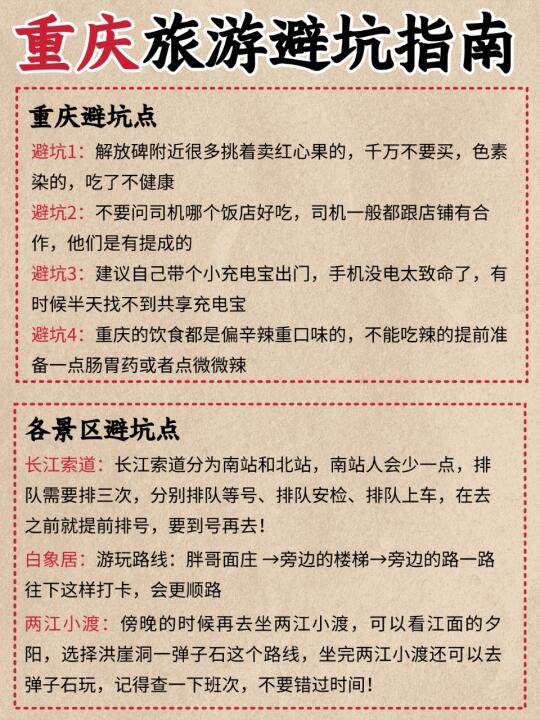 重庆旅游避坑指南

重庆避坑点

避坑1：解放碑附近很多挑着卖红心果的，千万不要买，色素染的，吃了不健康

避坑2：不要问司机哪个饭店好吃，司机一般都跟店铺有合作，他们是有提成的

避坑3：建议自己带个小充电宝出门，手机没电太致命了，有时候半天找不到共享充电宝

避坑4：重庆的饮食都是偏辛辣重口味的，不能吃辣的提前准备一点肠胃药或者点微微辣

各景区避坑点

长江索道：长江索道分为南站和北站，南站人会少一点，排队需要排三次，分别排队等号、排队安检、排队上车，在去之前就提前排号，要到号再去！

白象居：游玩路线：胖哥面庄 →旁边的楼梯→旁边的路一路往下这样打卡，会更顺路

两江小渡：傍晚的时候再去坐两江小渡，可以看江面的夕阳，选择洪崖洞一弹子石这个路线，坐完两江小渡还可以去弹子石玩，记得查一下班次，不要错过时间！